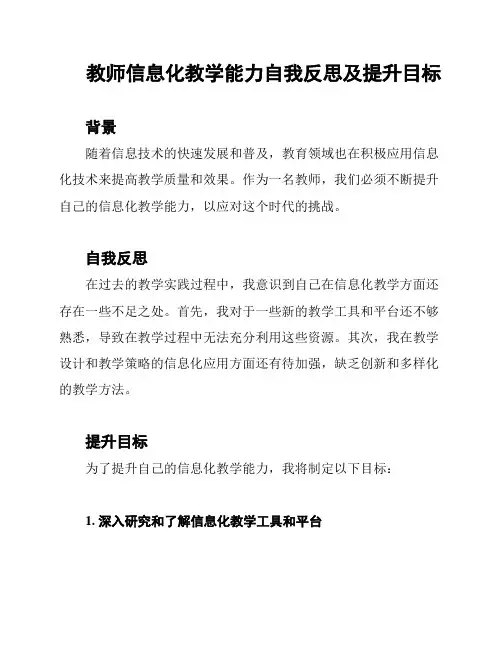 教师信息化教学能力自我反思及提升目标

背景

随着信息技术的快速发展和普及，教育领域也在积极应用信息化技术来提高教学质量和效果。作为一名教师，我们必须不断提升自己的信息化教学能力，以应对这个时代的挑战。

自我反思

在过去的教学实践过程中，我意识到自己在信息化教学方面还存在一些不足之处。首先，我对于一些新的教学工具和平台还不够熟悉，导致在教学过程中无法充分利用这些资源。其次，我在教学设计和教学策略的信息化应用方面还有待加强，缺乏创新和多样化的教学方法。

提升目标

为了提升自己的信息化教学能力，我将制定以下目标：

1. 深入研究和了解信息化教学工具和平台